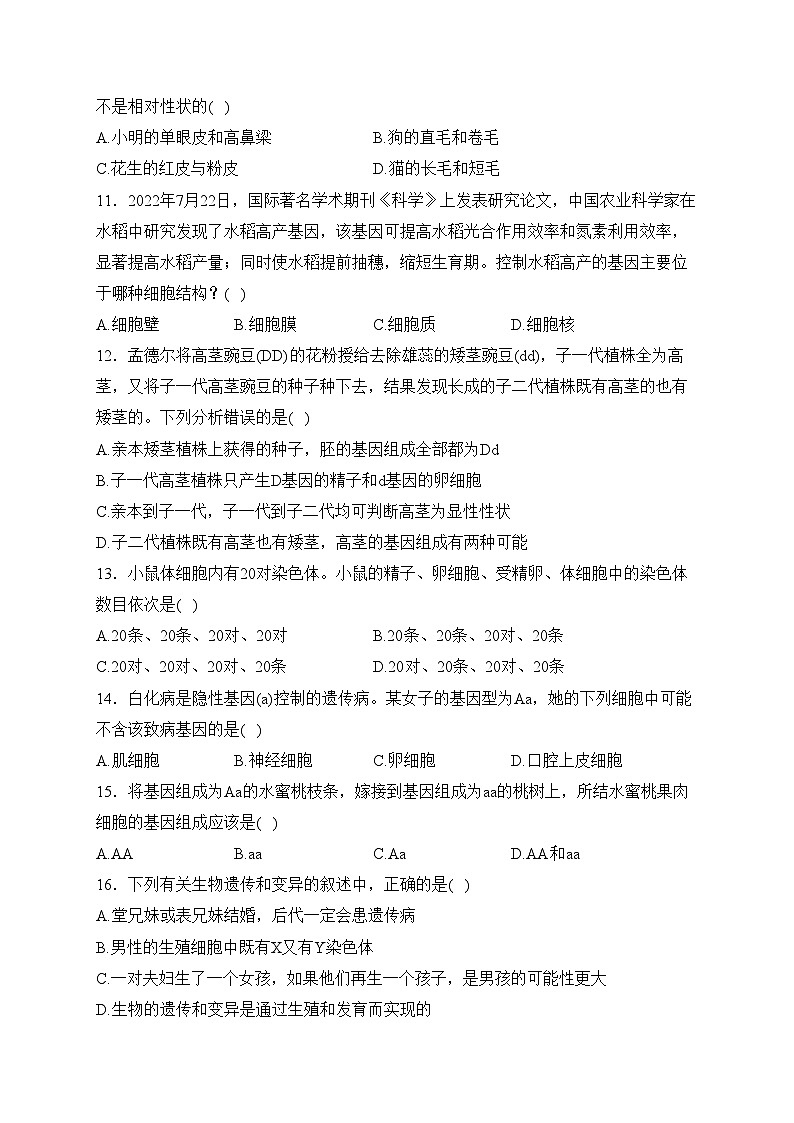 不是相对性状的( )

A.小明的单眼皮和高鼻梁　　B.狗的直毛和卷毛

C.花生的红皮与粉皮　　D.猫的长毛和短毛

11．2022年7月22日，国际著名学术期刊《科学》上发表研究论文，中国农业科学家在水稻中研究发现了水稻高产基因，该基因可提高水稻光合作用效率和氮素利用效率，显著提高水稻产量；同时使水稻提前抽穗，缩短生育期。控制水稻高产的基因主要位于哪种细胞结构？( )

A.细胞壁　　B.细胞膜　　C.细胞质　　D.细胞核

12．孟德尔将高茎豌豆(DD)的花粉授给去除雄蕊的矮茎豌豆(dd)，子一代植株全为高茎，又将子一代高茎豌豆的种子种下去，结果发现长成的子二代植株既有高茎的也有矮茎的。下列分析错误的是( )

A.亲本矮茎植株上获得的种子，胚的基因组成全部都为Dd

B.子一代高茎植株只产生D基因的精子和d基因的卵细胞

C.亲本到子一代，子一代到子二代均可判断高茎为显性性状

D.子二代植株既有高茎也有矮茎，高茎的基因组成有两种可能

13．小鼠体细胞内有20对染色体。小鼠的精子、卵细胞、受精卵、体细胞中的染色体数目依次是( )

A.20条、20条、20对、20对　　B.20条、20条、20对、20条

C.20对、20对、20对、20条　　D.20对、20条、20对、20条

14．白化病是隐性基因(a)控制的遗传病。某女子的基因型为Aa，她的下列细胞中可能不含该致病基因的是( )

A.肌细胞　　B.神经细胞　　C.卵细胞　　D.口腔上皮细胞

15．将基因组成为Aa的水蜜桃枝条，嫁接到基因组成为aa的桃树上，所结水蜜桃果肉细胞的基因组成应该是( )

A.AA　　B.aa　　C.Aa　　D.AA和aa

16．下列有关生物遗传和变异的叙述中，正确的是( )

A.堂兄妹或表兄妹结婚，后代一定会患遗传病

B.男性的生殖细胞中既有X又有Y染色体

C.一对夫妇生了一个女孩，如果他们再生一个孩子，是男孩的可能性更大

D.生物的遗传和变异是通过生殖和发育而实现的